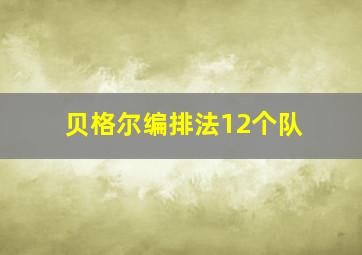 贝格尔编排法12个队